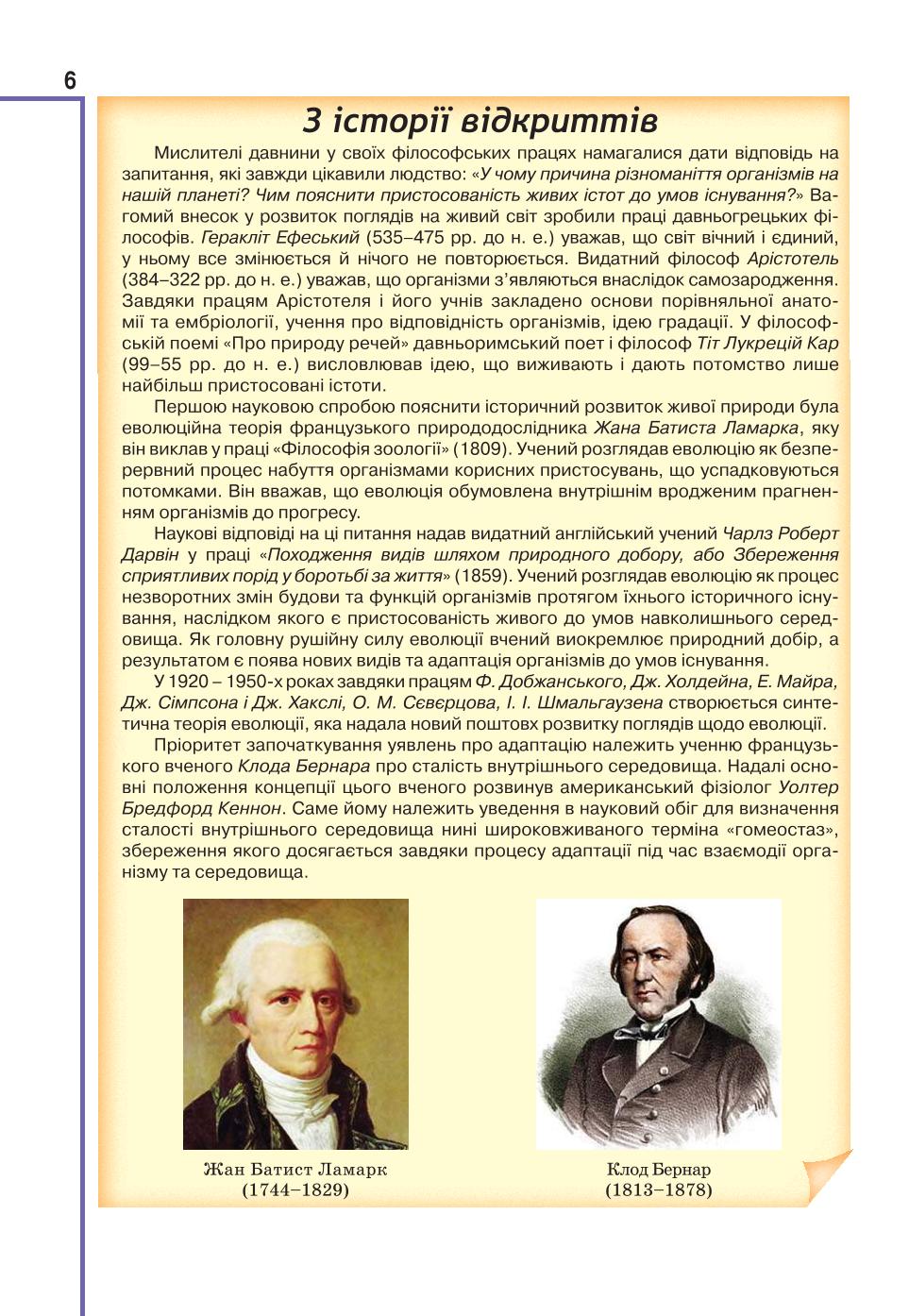 6

З історії відкриттів

Мислителі давнини у своїх філософських працях намагалися дати відповідь на запитання, які завжди цікавили людство: «У чому причина різноманіття організмів на нашій планеті? Чим пояснити пристосованість живих істот до умов існування?» Вагомий внесок у розвиток поглядів на живий світ зробили праці давньогрецьких філософів. Геракліт Ефеський (535–475 рр. до н. е.) уважав, що світ вічний і єдиний, у ньому все змінюється й нічого не повторюється. Видатний філософ Арістотель (384–322 рр. до н. е.) уважав, що організми з'являються внаслідок самозародження. Завдяки працям Арістотеля і його учнів закладено основи порівняльної анатомії та ембріології, учення про відповідність організмів, ідею градації. У філософській поемі «Про природу речей» давньоримський поет і філософ Тіт Лукрецій Кар (99–55 рр. до н. е.) висловлював ідею, що виживають і дають потомство лише найбільш пристосовані істоти.

Першою науковою спробою пояснити історичний розвиток живої природи була еволюційна теорія французького природодослідника Жана Батиста Ламарка, яку він виклав у праці «Філософія зоології» (1809). Учений розглядав еволюцію як безперервний процес набуття організмами корисних пристосувань, що успадковуються потомками. Він вважав, що еволюція обумовлена внутрішнім вродженим прагненням організмів до прогресу.

Наукові відповіді на ці питання надав видатний англійський учений Чарлз Роберт Дарвін у праці «Походження видів шляхом природного добору, або Збереження сприятливих порід у боротьбі за життя» (1859). Учений розглядав еволюцію як процес незворотних змін будови та функцій організмів протягом їхнього історичного існування, наслідком якого є пристосованість живого до умов навколишнього середовища. Як головну рушійну силу еволюції вчений виокремлює природний добір, а результатом є поява нових видів та адаптація організмів до умов існування.

У 1920 – 1950-х роках завдяки працям Ф. Добжанського, Дж. Холдейна, Е. Майра, Дж. Сімпсона і Дж. Хакслі, О. М. Сєвєрцова, І. І. Шмальгаузена створюється синтетична теорія еволюції, яка надала новий поштовх розвитку поглядів щодо еволюції.

Пріоритет започаткування уявлень про адаптацію належить ученню французького вченого Клода Бернара про сталість внутрішнього середовища. Надалі основні положення концепції цього вченого розвинув американський фізіолог Уолтер Бредфорд Кеннон. Саме йому належить уведення в науковий обіг для визначення сталості внутрішнього середовища нині широковживаного терміна «гомеостаз», збереження якого досягається завдяки процесу адаптації під час взаємодії організму та середовища.

Жан Батист Ламарк
(1744–1829)

Клод Бернар
(1813–1878)